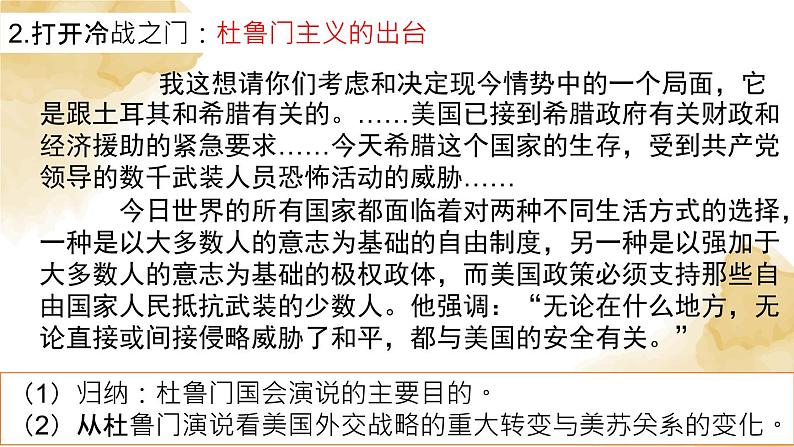 2.打开冷战之门：杜鲁门主义的出台

我这想请你们考虑和决定现今情势中的一个局面，它是跟土耳其和希腊有关的。……美国已接到希腊政府有关财政和经济援助的紧急要求……今天希腊这个国家的生存，受到共产党领导的数千武装人员恐怖活动的威胁……

今日世界的所有国家都面临着对两种不同生活方式的选择，一种是以大多数人的意志为基础的自由制度，另一种是以强加于大多数人的意志为基础的极权政体，而美国政策必须支持那些自由国家人民抵抗武装的少数人。他强调：“无论在什么地方，无论直接或间接侵略威胁了和平，都与美国的安全有关。”

（1）归纳：杜鲁门国会演说的主要目的。
（2）从杜鲁门演说看美国外交战略的重大转变与美苏关系的变化。